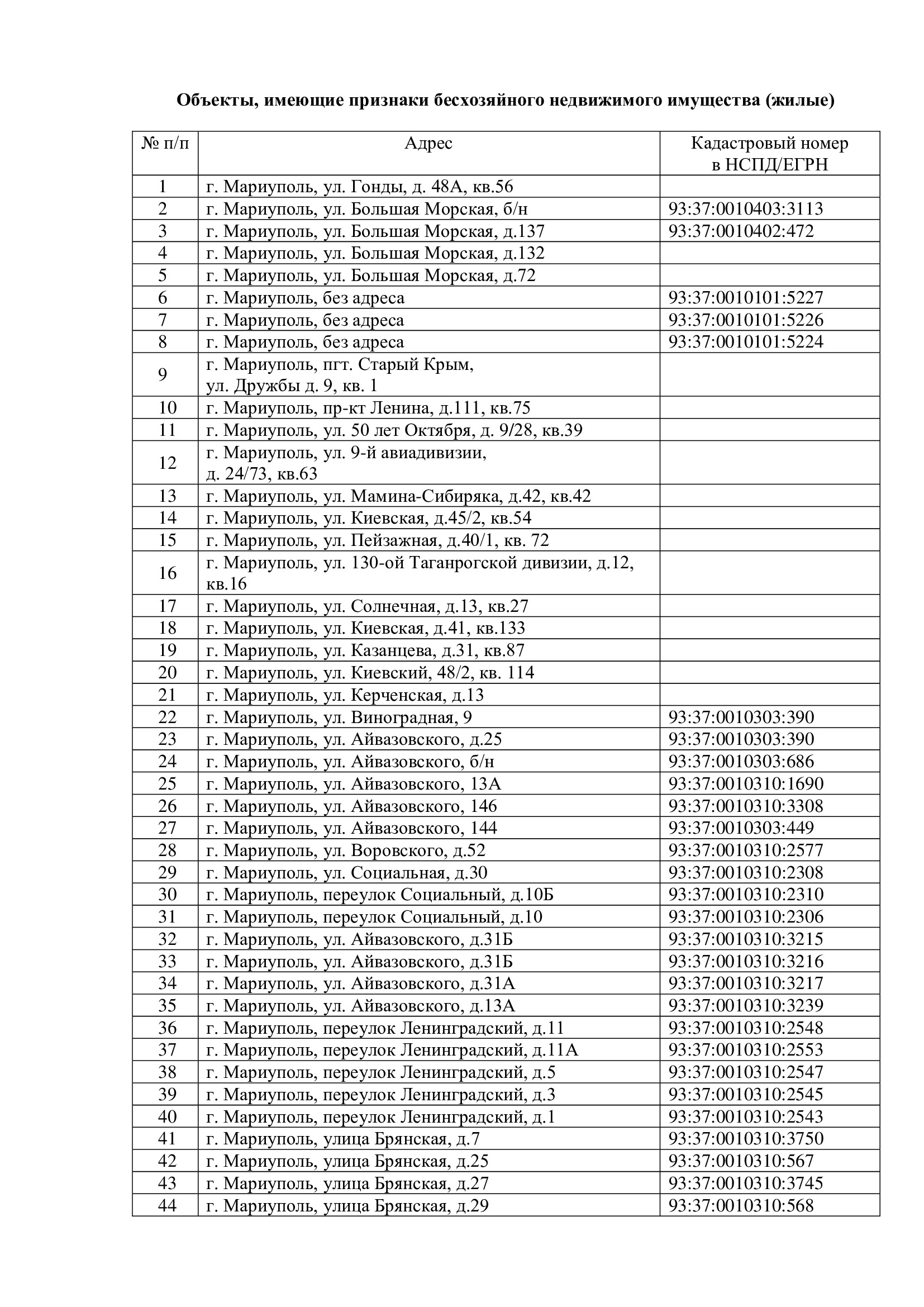 Объекты, имеющие признаки бесхозяйного недвижимого имущества (жилые)

| № п/п | Адрес | Кадастровый номер в НСПД/ЕГРН |
|---|---|---|
| 1 | г. Мариуполь, ул. Гонды, д. 48А, кв.56 | |
| 2 | г. Мариуполь, ул. Большая Морская, б/н | 93:37:0010403:3113 |
| 3 | г. Мариуполь, ул. Большая Морская, д.137 | 93:37:0010402:472 |
| 4 | г. Мариуполь, ул. Большая Морская, д.132 | |
| 5 | г. Мариуполь, ул. Большая Морская, д.72 | |
| 6 | г. Мариуполь, без адреса | 93:37:0010101:5227 |
| 7 | г. Мариуполь, без адреса | 93:37:0010101:5226 |
| 8 | г. Мариуполь, без адреса | 93:37:0010101:5224 |
| 9 | г. Мариуполь, пгт. Старый Крым, ул. Дружбы д. 9, кв. 1 | |
| 10 | г. Мариуполь, пр-кт Ленина, д.111, кв.75 | |
| 11 | г. Мариуполь, ул. 50 лет Октября, д. 9/28, кв.39 | |
| 12 | г. Мариуполь, ул. 9-й авиадивизии, д. 24/73, кв.63 | |
| 13 | г. Мариуполь, ул. Мамина-Сибиряка, д.42, кв.42 | |
| 14 | г. Мариуполь, ул. Киевская, д.45/2, кв.54 | |
| 15 | г. Мариуполь, ул. Пейзажная, д.40/1, кв. 72 | |
| 16 | г. Мариуполь, ул. 130-ой Таганрогской дивизии, д.12, кв.16 | |
| 17 | г. Мариуполь, ул. Солнечная, д.13, кв.27 | |
| 18 | г. Мариуполь, ул. Киевская, д.41, кв.133 | |
| 19 | г. Мариуполь, ул. Казанцева, д.31, кв.87 | |
| 20 | г. Мариуполь, ул. Киевский, 48/2, кв. 114 | |
| 21 | г. Мариуполь, ул. Керченская, д.13 | |
| 22 | г. Мариуполь, ул. Виноградная, 9 | 93:37:0010303:390 |
| 23 | г. Мариуполь, ул. Айвазовского, д.25 | 93:37:0010303:390 |
| 24 | г. Мариуполь, ул. Айвазовского, б/н | 93:37:0010303:686 |
| 25 | г. Мариуполь, ул. Айвазовского, 13А | 93:37:0010310:1690 |
| 26 | г. Мариуполь, ул. Айвазовского, 146 | 93:37:0010310:3308 |
| 27 | г. Мариуполь, ул. Айвазовского, 144 | 93:37:0010303:449 |
| 28 | г. Мариуполь, ул. Воровского, д.52 | 93:37:0010310:2577 |
| 29 | г. Мариуполь, ул. Социальная, д.30 | 93:37:0010310:2308 |
| 30 | г. Мариуполь, переулок Социальный, д.10Б | 93:37:0010310:2310 |
| 31 | г. Мариуполь, переулок Социальный, д.10 | 93:37:0010310:2306 |
| 32 | г. Мариуполь, ул. Айвазовского, д.31Б | 93:37:0010310:3215 |
| 33 | г. Мариуполь, ул. Айвазовского, д.31Б | 93:37:0010310:3216 |
| 34 | г. Мариуполь, ул. Айвазовского, д.31А | 93:37:0010310:3217 |
| 35 | г. Мариуполь, ул. Айвазовского, д.13А | 93:37:0010310:3239 |
| 36 | г. Мариуполь, переулок Ленинградский, д.11 | 93:37:0010310:2548 |
| 37 | г. Мариуполь, переулок Ленинградский, д.11А | 93:37:0010310:2553 |
| 38 | г. Мариуполь, переулок Ленинградский, д.5 | 93:37:0010310:2547 |
| 39 | г. Мариуполь, переулок Ленинградский, д.3 | 93:37:0010310:2545 |
| 40 | г. Мариуполь, переулок Ленинградский, д.1 | 93:37:0010310:2543 |
| 41 | г. Мариуполь, улица Брянская, д.7 | 93:37:0010310:3750 |
| 42 | г. Мариуполь, улица Брянская, д.25 | 93:37:0010310:567 |
| 43 | г. Мариуполь, улица Брянская, д.27 | 93:37:0010310:3745 |
| 44 | г. Мариуполь, улица Брянская, д.29 | 93:37:0010310:568 |